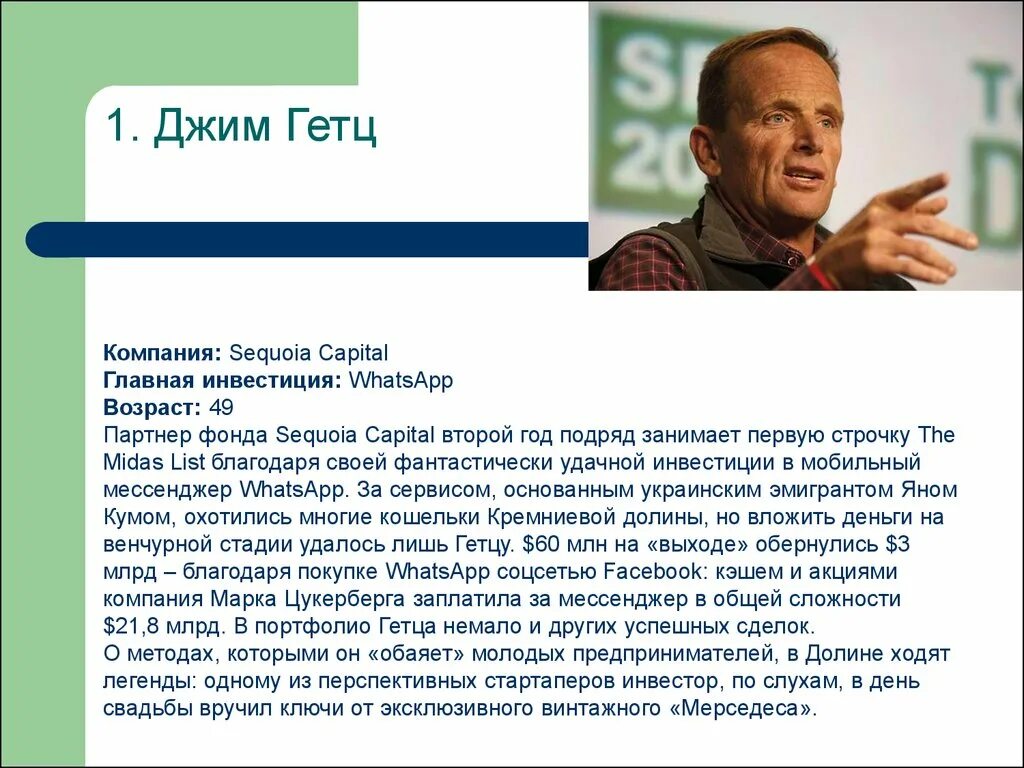 1. Джим Гетц

Компания: Sequoia Capital
Главная инвестиция: WhatsApp
Возраст: 49

Партнер фонда Sequoia Capital второй год подряд занимает первую строчку The Midas List благодаря своей фантастически удачной инвестиции в мобильный мессенджер WhatsApp. За сервисом, основанным украинским эмигрантом Яном Кумом, охотились многие кошельки Кремниевой долины, но вложить деньги на венчурной стадии удалось лишь Гетцу. $60 млн на «выходе» обернулись $3 млрд – благодаря покупке WhatsApp соцсетью Facebook: кэшем и акциями компания Марка Цукерберга заплатила за мессенджер в общей сложности $21,8 млрд. В портфолио Гетца немало и других успешных сделок.

О методах, которыми он «обаяет» молодых предпринимателей, в Долине ходят легенды: одному из перспективных стартаперов инвестор, по слухам, в день свадьбы вручил ключи от эксклюзивного винтажного «Мерседеса».